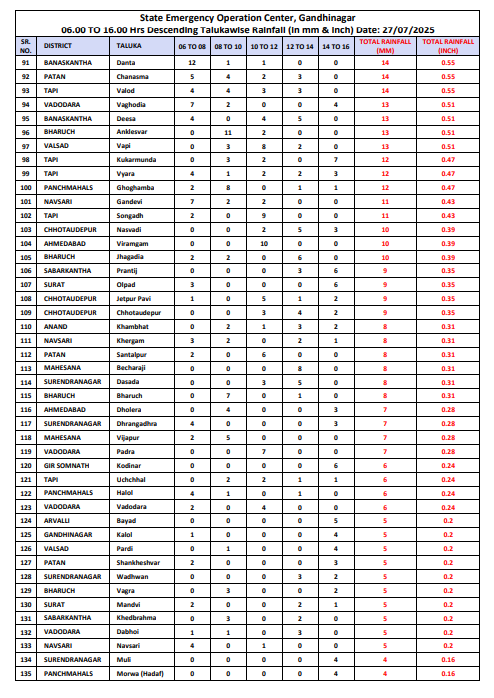 State Emergency Operation Center, Gandhinagar
06.00 TO 16.00 Hrs Descending Talukawise Rainfall (In mm & Inch) Date: 27/07/2025

| SR. NO. | DISTRICT | TALUKA | 06 TO 08 | 08 TO 10 | 10 TO 12 | 12 TO 14 | 14 TO 16 | TOTAL RAINFALL (MM) | TOTAL RAINFALL (INCH) |
|---|---|---|---|---|---|---|---|---|---|
| 91 | BANASKANTHA | Danta | 12 | 1 | 1 | 0 | 0 | 14 | 0.55 |
| 92 | PATAN | Chanasma | 5 | 4 | 2 | 3 | 0 | 14 | 0.55 |
| 93 | TAPI | Valod | 4 | 4 | 3 | 3 | 0 | 14 | 0.55 |
| 94 | VADODARA | Vaghodia | 7 | 2 | 0 | 0 | 4 | 13 | 0.51 |
| 95 | BANASKANTHA | Deesa | 4 | 0 | 4 | 5 | 0 | 13 | 0.51 |
| 96 | BHARUCH | Anklesvar | 0 | 11 | 2 | 0 | 0 | 13 | 0.51 |
| 97 | VALSAD | Vapi | 0 | 3 | 8 | 2 | 0 | 13 | 0.51 |
| 98 | TAPI | Kukarmunda | 0 | 3 | 2 | 0 | 7 | 12 | 0.47 |
| 99 | TAPI | Vyara | 4 | 1 | 2 | 2 | 3 | 12 | 0.47 |
| 100 | PANCHMAHALS | Ghoghamba | 2 | 8 | 0 | 1 | 1 | 12 | 0.47 |
| 101 | NAVSARI | Gandevi | 7 | 2 | 2 | 0 | 0 | 11 | 0.43 |
| 102 | TAPI | Songadh | 2 | 0 | 9 | 0 | 0 | 11 | 0.43 |
| 103 | CHHOTAUDEPUR | Nasvadi | 0 | 0 | 2 | 5 | 3 | 10 | 0.39 |
| 104 | AHMEDABAD | Viramgam | 0 | 0 | 10 | 0 | 0 | 10 | 0.39 |
| 105 | BHARUCH | Jhagadia | 2 | 2 | 0 | 6 | 0 | 10 | 0.39 |
| 106 | SABARKANTHA | Prantij | 0 | 0 | 0 | 3 | 6 | 9 | 0.35 |
| 107 | SURAT | Olpad | 3 | 0 | 0 | 0 | 6 | 9 | 0.35 |
| 108 | CHHOTAUDEPUR | Jetpur Pavi | 1 | 0 | 5 | 1 | 2 | 9 | 0.35 |
| 109 | CHHOTAUDEPUR | Chhotaudepur | 0 | 0 | 3 | 4 | 2 | 9 | 0.35 |
| 110 | ANAND | Khambhat | 0 | 2 | 1 | 3 | 2 | 8 | 0.31 |
| 111 | NAVSARI | Khergam | 3 | 2 | 0 | 2 | 1 | 8 | 0.31 |
| 112 | PATAN | Santalpur | 2 | 0 | 6 | 0 | 0 | 8 | 0.31 |
| 113 | MAHESANA | Becharaji | 0 | 0 | 0 | 8 | 0 | 8 | 0.31 |
| 114 | SURENDRANAGAR | Dasada | 0 | 0 | 3 | 5 | 0 | 8 | 0.31 |
| 115 | BHARUCH | Bharuch | 0 | 7 | 0 | 1 | 0 | 8 | 0.31 |
| 116 | AHMEDABAD | Dholera | 0 | 4 | 0 | 0 | 3 | 7 | 0.28 |
| 117 | SURENDRANAGAR | Dhrangadhra | 4 | 0 | 0 | 0 | 3 | 7 | 0.28 |
| 118 | MAHESANA | Vijapur | 2 | 5 | 0 | 0 | 0 | 7 | 0.28 |
| 119 | VADODARA | Padra | 0 | 0 | 7 | 0 | 0 | 7 | 0.28 |
| 120 | GIR SOMNATH | Kodinar | 0 | 0 | 0 | 0 | 6 | 6 | 0.24 |
| 121 | TAPI | Uchchhal | 0 | 2 | 2 | 1 | 1 | 6 | 0.24 |
| 122 | PANCHMAHALS | Halol | 4 | 1 | 0 | 1 | 0 | 6 | 0.24 |
| 123 | VADODARA | Vadodara | 2 | 0 | 4 | 0 | 0 | 6 | 0.24 |
| 124 | ARVALLI | Bayad | 0 | 0 | 0 | 0 | 5 | 5 | 0.2 |
| 125 | GANDHINAGAR | Kalol | 1 | 0 | 0 | 0 | 4 | 5 | 0.2 |
| 126 | VALSAD | Pardi | 0 | 1 | 0 | 0 | 4 | 5 | 0.2 |
| 127 | PATAN | Shankheshvar | 2 | 0 | 0 | 0 | 3 | 5 | 0.2 |
| 128 | SURENDRANAGAR | Wadhwan | 0 | 0 | 0 | 3 | 2 | 5 | 0.2 |
| 129 | BHARUCH | Vagra | 0 | 3 | 0 | 0 | 2 | 5 | 0.2 |
| 130 | SURAT | Mandvi | 2 | 0 | 0 | 2 | 1 | 5 | 0.2 |
| 131 | SABARKANTHA | Khedbrahma | 0 | 3 | 0 | 2 | 0 | 5 | 0.2 |
| 132 | VADODARA | Dabhoi | 1 | 1 | 0 | 3 | 0 | 5 | 0.2 |
| 133 | NAVSARI | Navsari | 4 | 0 | 1 | 0 | 0 | 5 | 0.2 |
| 134 | SURENDRANAGAR | Muli | 0 | 0 | 0 | 0 | 4 | 4 | 0.16 |
| 135 | PANCHMAHALS | Morwa (Hadaf) | 0 | 0 | 0 | 0 | 4 | 4 | 0.16 |